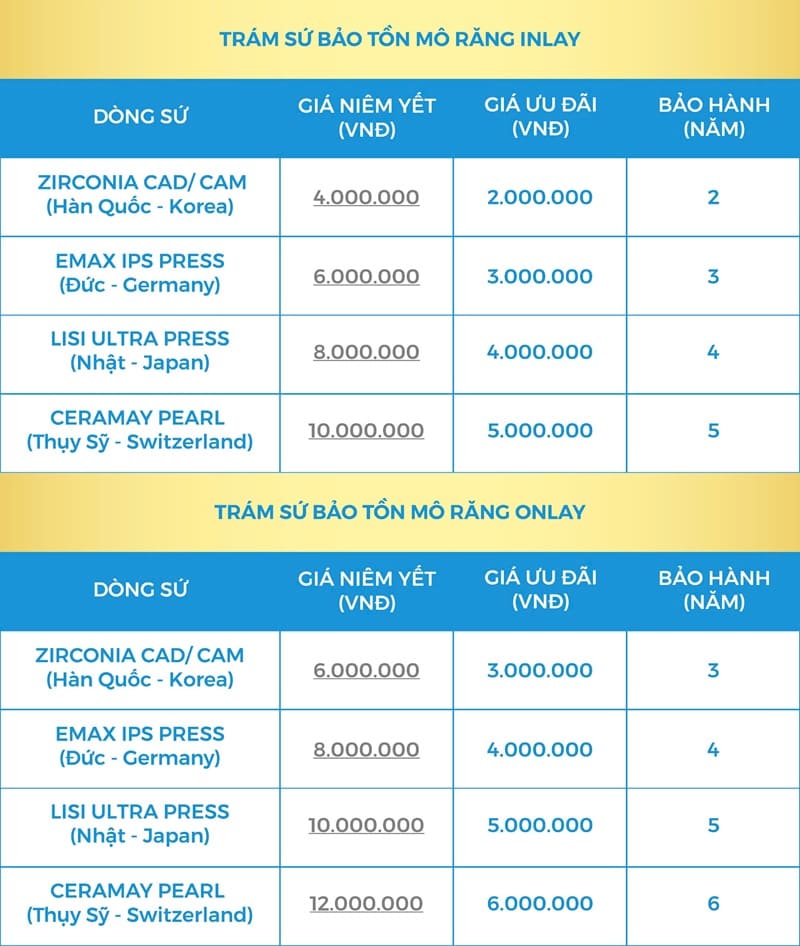 TRÁM SỨ BẢO TỒN MÔ RĂNG INLAY

| DÒNG SỨ | GIÁ NIÊM YẾT (VNĐ) | GIÁ ƯU ĐÃI (VNĐ) | BẢO HÀNH (NĂM) |
|---|---|---|---|
| ZIRCONIA CAD/ CAM (Hàn Quốc - Korea) | 4.000.000 | 2.000.000 | 2 |
| EMAX IPS PRESS (Đức - Germany) | 6.000.000 | 3.000.000 | 3 |
| LISI ULTRA PRESS (Nhật - Japan) | 8.000.000 | 4.000.000 | 4 |
| CERAMAY PEARL (Thụy Sỹ - Switzerland) | 10.000.000 | 5.000.000 | 5 |

TRÁM SỨ BẢO TỒN MÔ RĂNG ONLAY

| DÒNG SỨ | GIÁ NIÊM YẾT (VNĐ) | GIÁ ƯU ĐÃI (VNĐ) | BẢO HÀNH (NĂM) |
|---|---|---|---|
| ZIRCONIA CAD/ CAM (Hàn Quốc - Korea) | 6.000.000 | 3.000.000 | 3 |
| EMAX IPS PRESS (Đức - Germany) | 8.000.000 | 4.000.000 | 4 |
| LISI ULTRA PRESS (Nhật - Japan) | 10.000.000 | 5.000.000 | 5 |
| CERAMAY PEARL (Thụy Sỹ - Switzerland) | 12.000.000 | 6.000.000 | 6 |